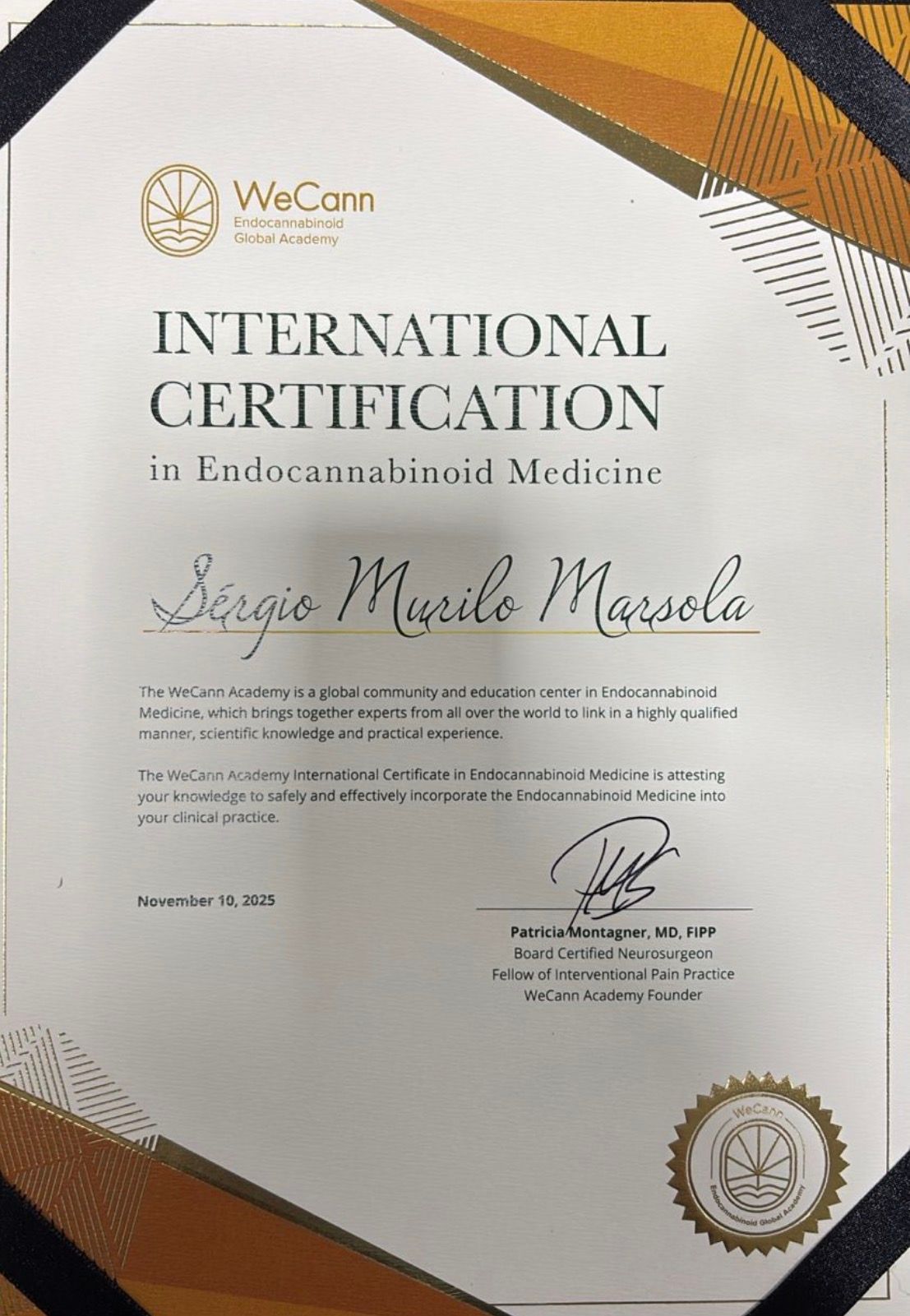 WeCann
Endocannabinoid
Global Academy

INTERNATIONAL
CERTIFICATION
in Endocannabinoid Medicine

Sérgio Murilo Marsola

The WeCann Academy is a global community and education center in Endocannabinoid Medicine, which brings together experts from all over the world to link in a highly qualified manner, scientific knowledge and practical experience.

The WeCann Academy International Certificate in Endocannabinoid Medicine is attesting your knowledge to safely and effectively incorporate the Endocannabinoid Medicine into your clinical practice.

November 10, 2025

Patricia Montagner, MD, FIPP
Board Certified Neurosurgeon
Fellow of Interventional Pain Practice
WeCann Academy Founder

WeCann
Endocannabinoid Global Academy